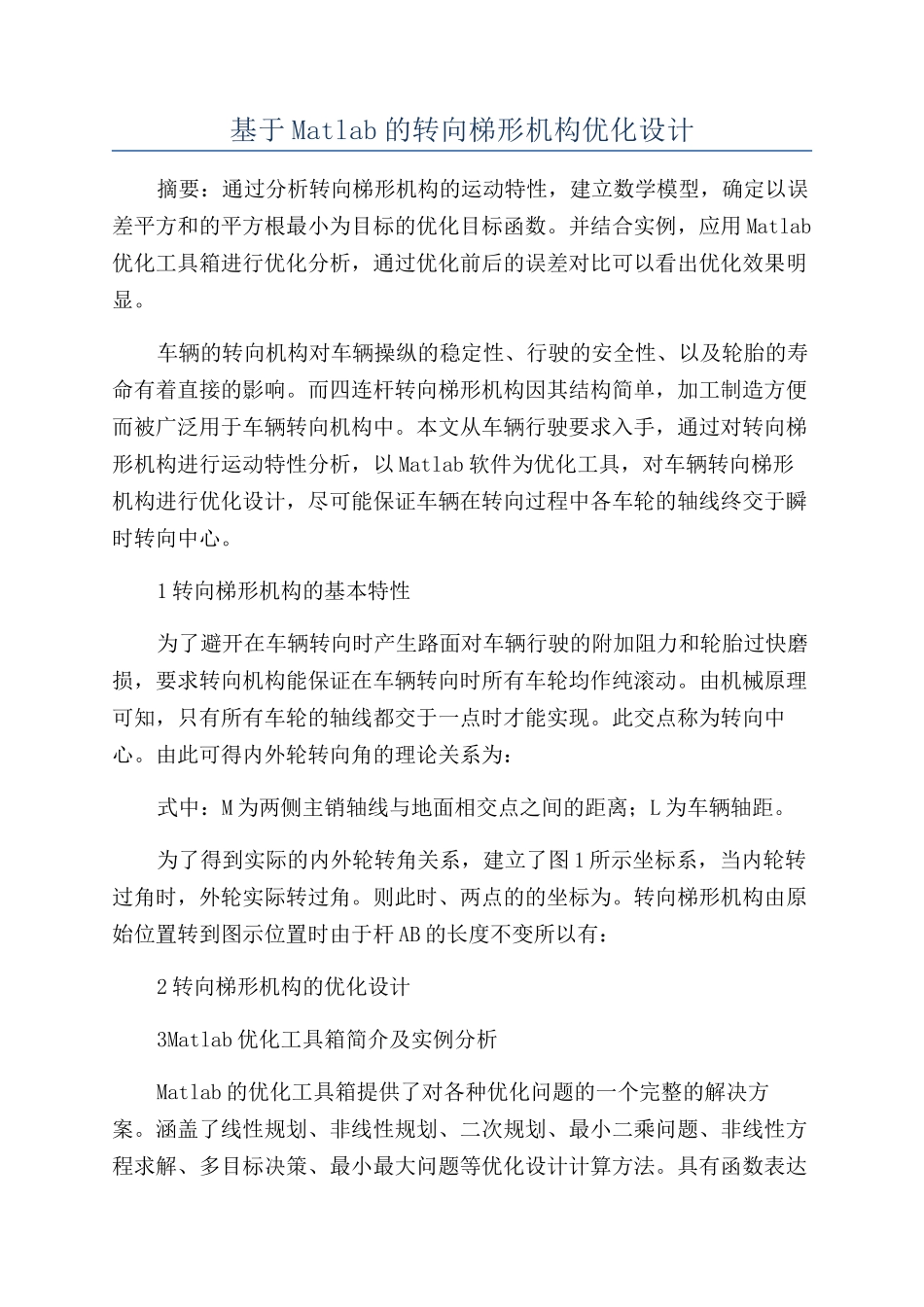 基于Matlab的转向梯形机构优化设计

摘要：通过分析转向梯形机构的运动特性，建立数学模型，确定以误差平方和的平方根最小为目标的优化目标函数。并结合实例，应用Matlab优化工具箱进行优化分析，通过优化前后的误差对比可以看出优化效果明显。

车辆的转向机构对车辆操纵的稳定性、行驶的安全性、以及轮胎的寿命有着直接的影响。而四连杆转向梯形机构因其结构简单，加工制造方便而被广泛用于车辆转向机构中。本文从车辆行驶要求入手，通过对转向梯形机构进行运动特性分析，以Matlab软件为优化工具，对车辆转向梯形机构进行优化设计，尽可能保证车辆在转向过程中各车轮的轴线终交于瞬时转向中心。

1转向梯形机构的基本特性

为了避开在车辆转向时产生路面对车辆行驶的附加阻力和轮胎过快磨损，要求转向机构能保证在车辆转向时所有车轮均作纯滚动。由机械原理可知，只有所有车轮的轴线都交于一点时才能实现。此交点称为转向中心。由此可得内外轮转向角的理论关系为：

式中：M为两侧主销轴线与地面相交点之间的距离；L为车辆轴距。

为了得到实际的内外轮转角关系，建立了图1所示坐标系，当内轮转过角时，外轮实际转过角。则此时、两点的的坐标为。转向梯形机构由原始位置转到图示位置时由于杆AB的长度不变所以有：

2转向梯形机构的优化设计

3Matlab优化工具箱简介及实例分析

Matlab的优化工具箱提供了对各种优化问题的一个完整的解决方案。涵盖了线性规划、非线性规划、二次规划、最小二乘问题、非线性方程求解、多目标决策、最小最大问题等优化设计计算方法。具有函数表达